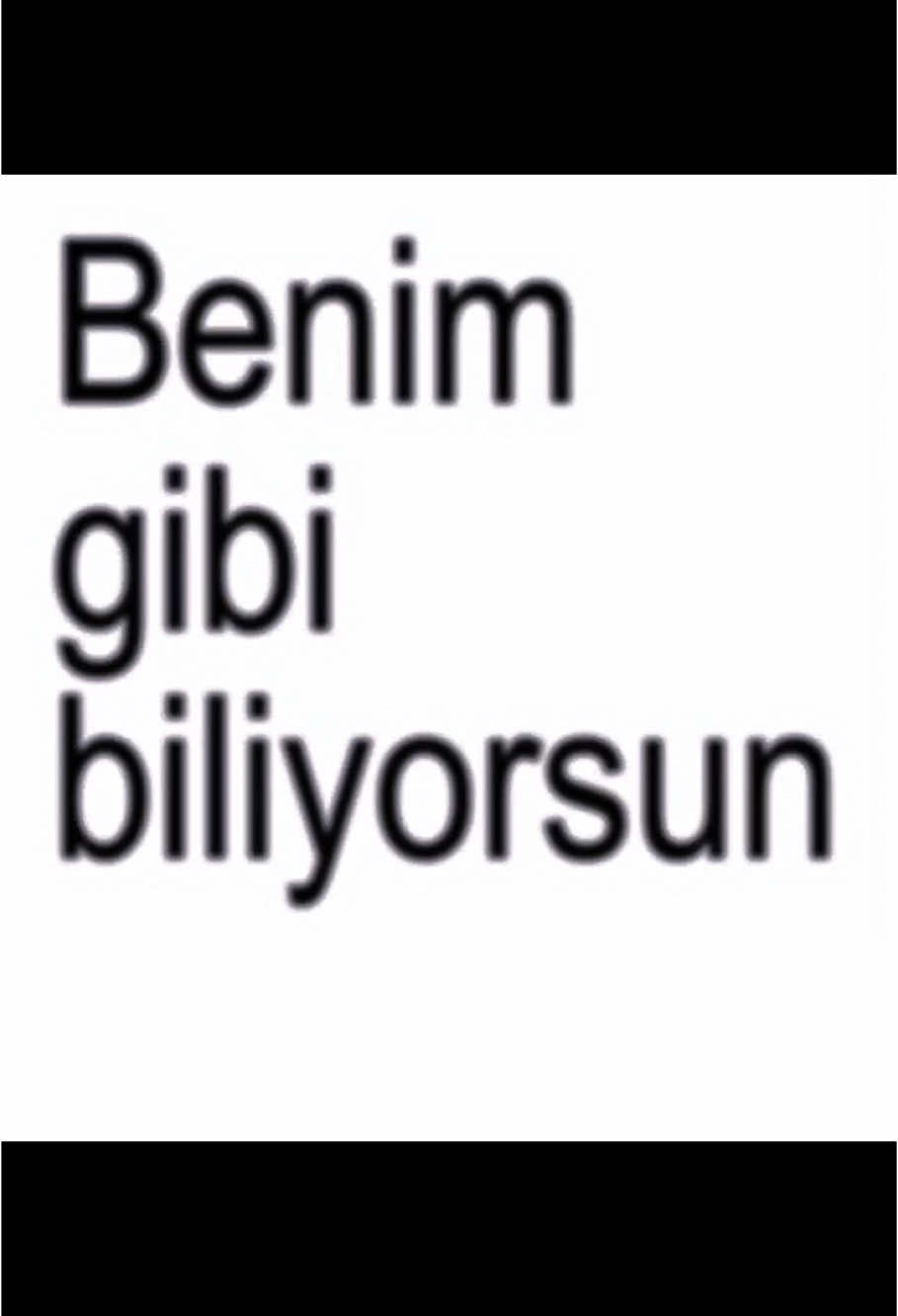 Benim gibi biliyorsun